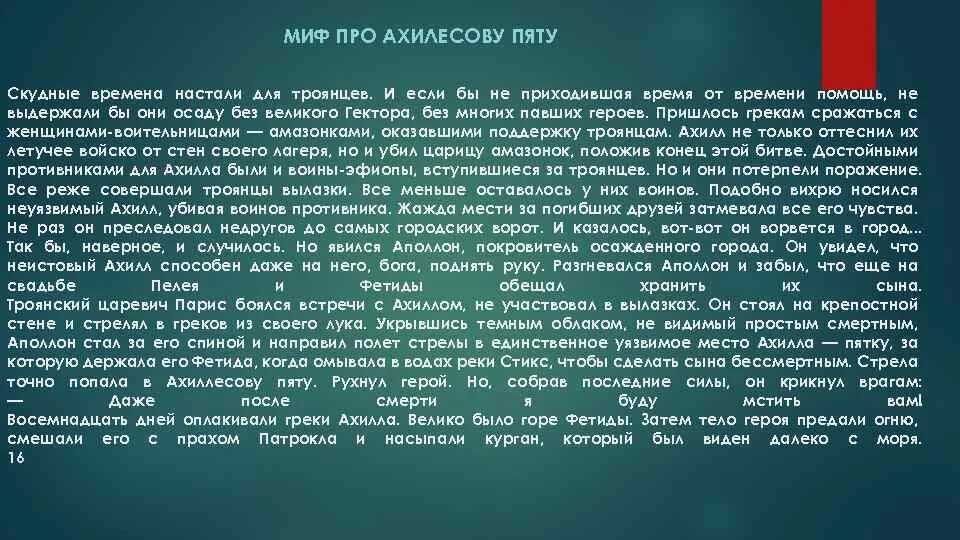 МИФ ПРО АХИЛЕСОВУ ПЯТУ

Скудные времена настали для троянцев. И если бы не приходившая время от времени помощь, не выдержали бы они осаду без великого Гектора, без многих павших героев. Пришлось грекам сражаться с женщинами-воительницами — амазонками, оказавшими поддержку троянцам. Ахилл не только оттеснил их летучее войско от стен своего лагеря, но и убил царицу амазонок, положив конец этой битве. Достойными противниками для Ахилла были и воины-эфиопы, вступившиеся за троянцев. Но и они потерпели поражение. Все реже совершали троянцы вылазки. Все меньше оставалось у них воинов. Подобно вихрю носился неуязвимый Ахилл, убивая воинов противника. Жажда мести за погибших друзей затмевала все его чувства. Не раз он преследовал недругов до самых городских ворот. И казалось, вот-вот он ворвется в город... Так бы, наверное, и случилось. Но явился Аполлон, покровитель осажденного города. Он увидел, что неистовый Ахилл способен даже на него, бога, поднять руку. Разгневался Аполлон и забыл, что еще на свадьбе Пелея и Фетиды обещал хранить их сына. Троянский царевич Парис боялся встречи с Ахиллом, не участвовал в вылазках. Он стоял на крепостной стене и стрелял в греков из своего лука. Укрывшись темным облаком, не видимый простым смертным, Аполлон стал за его спиной и направил полет стрелы в единственное уязвимое место Ахилла — пятку, за которую держала его Фетида, когда омывала в водах реки Стикс, чтобы сделать сына бессмертным. Стрела точно попала в Ахиллесову пяту. Рухнул герой. Но, собрав последние силы, он крикнул врагам: — Даже после смерти я буду мстить вам! Восемнадцать дней оплакивали греки Ахилла. Велико было горе Фетиды. Затем тело героя предали огню, смешали его с прахом Патрокла и насыпали курган, который был виден далеко с моря. 16